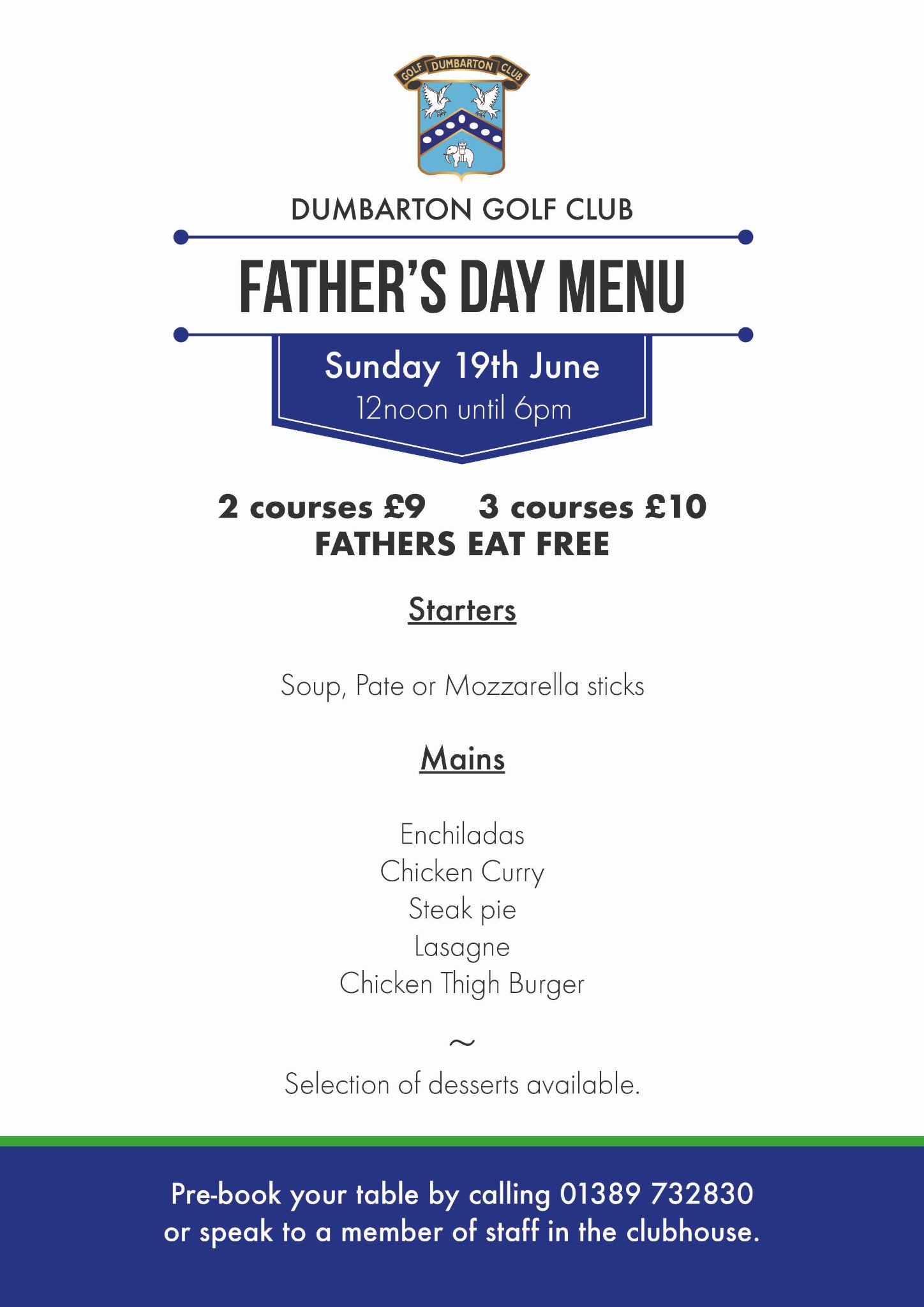 GOLF DUMBARTON CLUB

DUMBARTON GOLF CLUB

FATHER'S DAY MENU

Sunday 19th June
12noon until 6pm

2 courses £9    3 courses £10
FATHERS EAT FREE

Starters

Soup, Pate or Mozzarella sticks

Mains

Enchiladas
Chicken Curry
Steak pie
Lasagne
Chicken Thigh Burger

~

Selection of desserts available.

Pre-book your table by calling 01389 732830 or speak to a member of staff in the clubhouse.